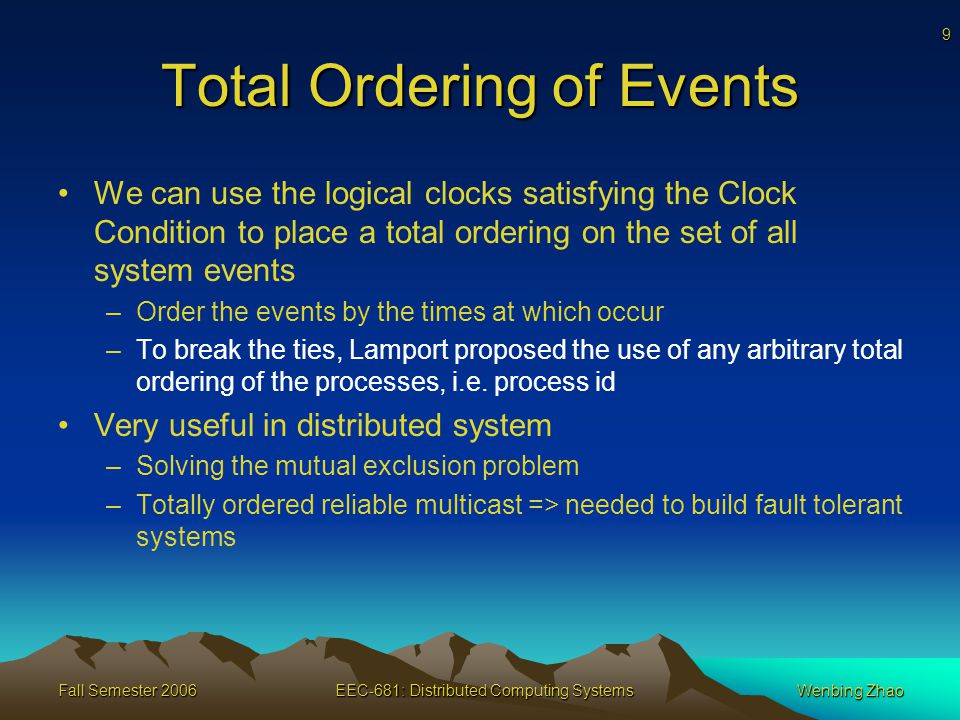 9

Total Ordering of Events

• We can use the logical clocks satisfying the Clock Condition to place a total ordering on the set of all system events
– Order the events by the times at which occur
– To break the ties, Lamport proposed the use of any arbitrary total ordering of the processes, i.e. process id

• Very useful in distributed system
– Solving the mutual exclusion problem
– Totally ordered reliable multicast => needed to build fault tolerant systems

Fall Semester 2006

EEC-681: Distributed Computing Systems

Wenbing Zhao